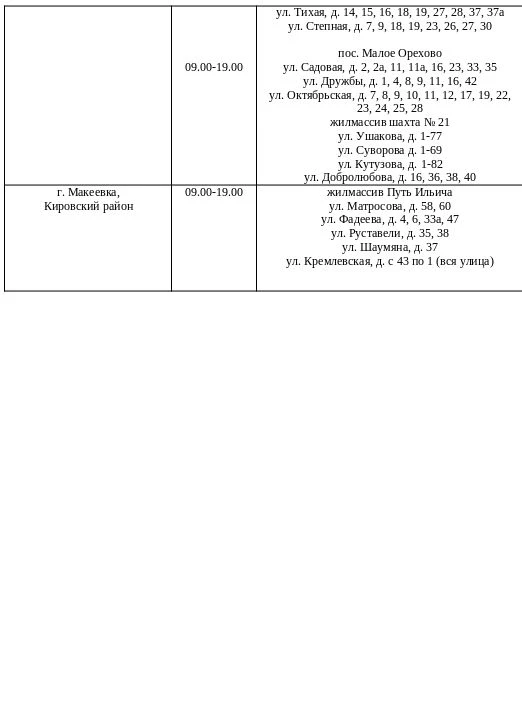 |  |  |  |
|---|---|---|
|  | 09.00-19.00 | ул. Тихая, д. 14, 15, 16, 18, 19, 27, 28, 37, 37а<br>ул. Степная, д. 7, 9, 18, 19, 23, 26, 27, 30<br><br>пос. Малое Орехово<br>ул. Садовая, д. 2, 2а, 11, 11а, 16, 23, 33, 35<br>ул. Дружбы, д. 1, 4, 8, 9, 11, 16, 42<br>ул. Октябрьская, д. 7, 8, 9, 10, 11, 12, 17, 19, 22, 23, 24, 25, 28<br>жилмассив шахта № 21<br>ул. Ушакова, д. 1-77<br>ул. Суворова д. 1-69<br>ул. Кутузова, д. 1-82<br>ул. Добролюбова, д. 16, 36, 38, 40 |
| г. Макеевка, Кировский район | 09.00-19.00 | жилмассив Путь Ильича<br>ул. Матросова, д. 58, 60<br>ул. Фадеева, д. 4, 6, 33а, 47<br>ул. Руставели, д. 35, 38<br>ул. Шаумяна, д. 37<br>ул. Кремлевская, д. с 43 по 1 (вся улица) |